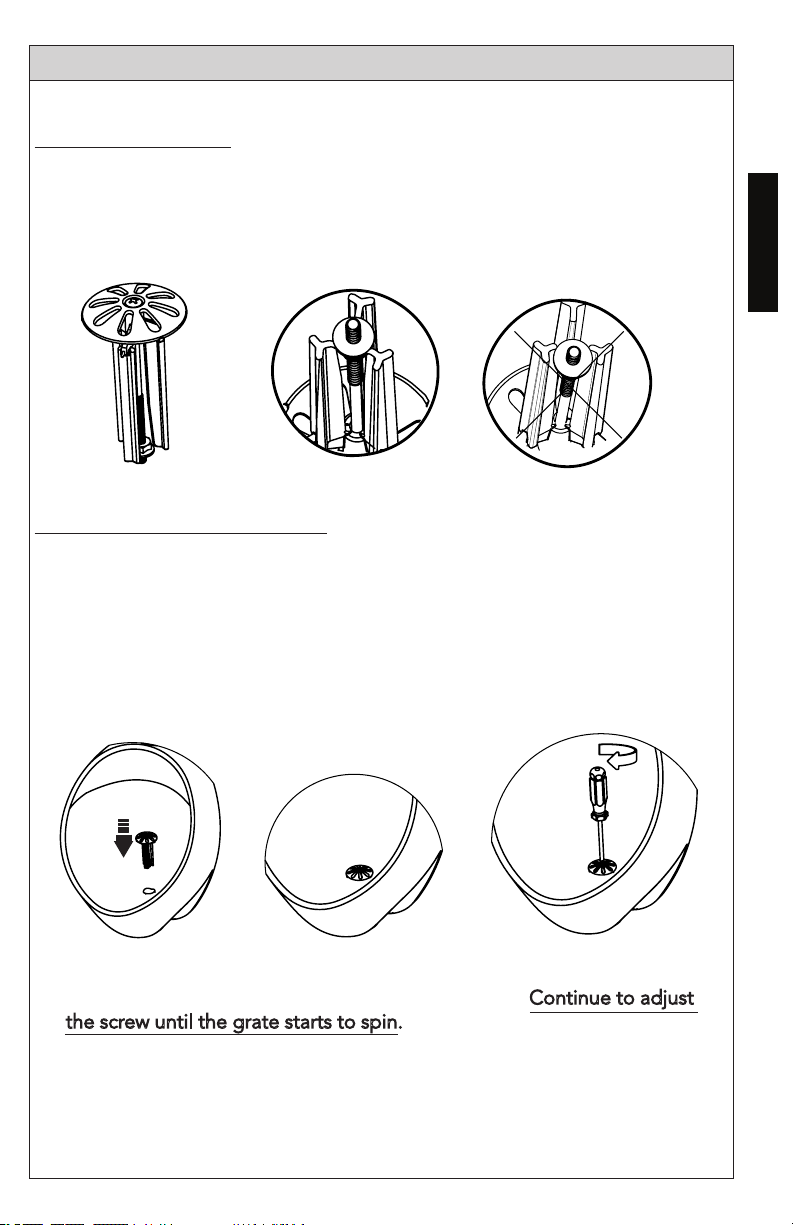 Continue to adjust the screw until the grate starts to spin.